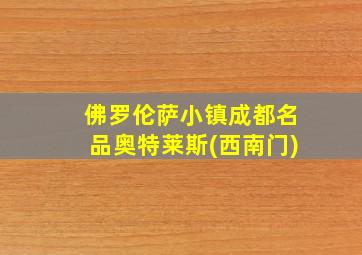 佛罗伦萨小镇成都名品奥特莱斯(西南门)